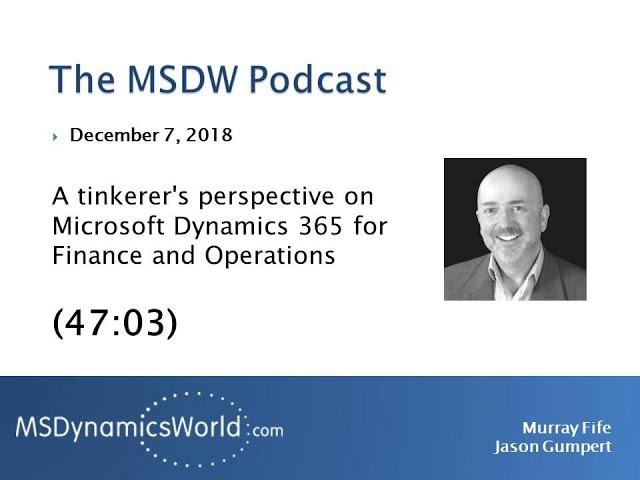 The MSDW Podcast

December 7, 2018

A tinkerer's perspective on Microsoft Dynamics 365 for Finance and Operations

(47:03)

MSDynamicsWorld.com

Murray Fife
Jason Gumpert